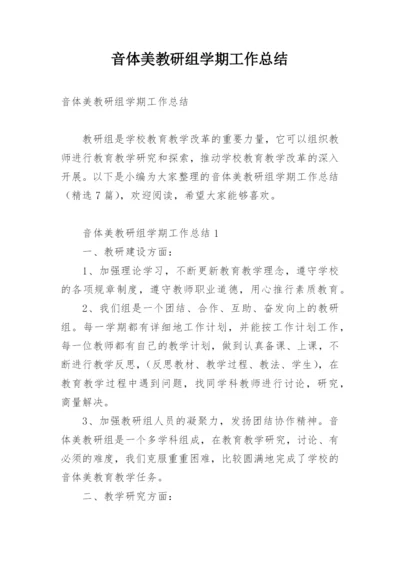 音体美教研组学期工作总结

音体美教研组学期工作总结

教研组是学校教育教学改革的重要力量，它可以组织教师进行教育教学研究和探索，推动学校教育教学改革的深入开展。以下是小编为大家整理的音体美教研组学期工作总结（精选7篇），欢迎阅读，希望大家能够喜欢。

音体美教研组学期工作总结1

一、教研建设方面：

1、加强理论学习，不断更新教育教学理念，遵守学校的各项规章制度，遵守教师职业道德，用心推行素质教育。

2、我们组是一个团结、合作、互助、奋发向上的教研组。每一学期都有详细地工作计划，并能按工作计划工作，每一位教师都有自己的教学计划，做到认真备课、上课，不断进行教学反思，（反思教材、教学过程、教法、学生），在教育教学过程中遇到问题，找同学科教师进行讨论，研究，商量解决。

3、加强教研组人员的凝聚力，发扬团结协作精神。音体美教研组是一个多学科组成，在教育教学研究，讨论、有必须的难度，我们克服重重困难，比较圆满地完成了学校的音体美教育教学任务。

二、教学研究方面：